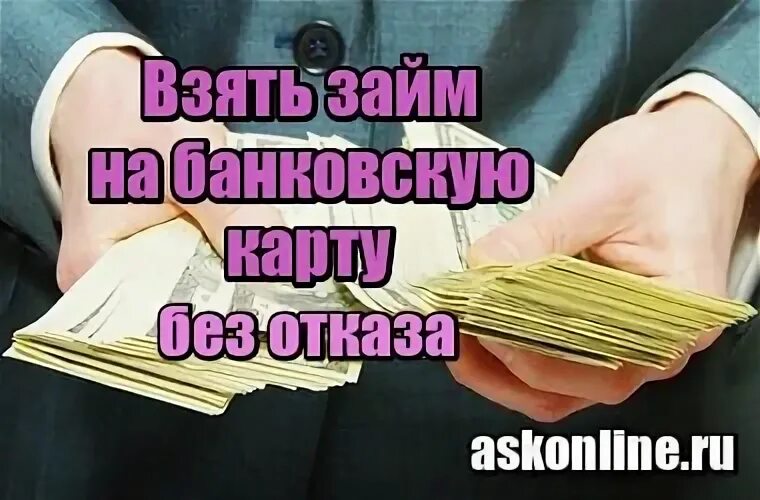 Взять займ на банковскую карту без отказа

askonline.ru